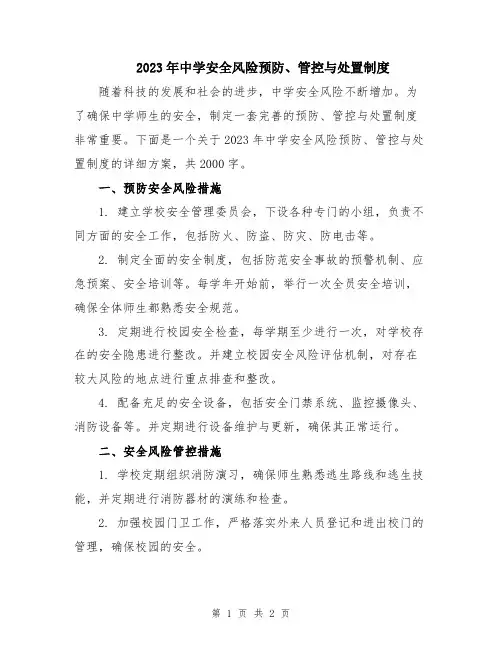 2023年中学安全风险预防、管控与处置制度

随着科技的发展和社会的进步，中学安全风险不断增加。为了确保中学师生的安全，制定一套完善的预防、管控与处置制度非常重要。下面是一个关于2023年中学安全风险预防、管控与处置制度的详细方案，共2000字。

一、预防安全风险措施

1. 建立学校安全管理委员会，下设各种专门的小组，负责不同方面的安全工作，包括防火、防盗、防灾、防电击等。

2. 制定全面的安全制度，包括防范安全事故的预警机制、应急预案、安全培训等。每学年开始前，举行一次全员安全培训，确保全体师生都熟悉安全规范。

3. 定期进行校园安全检查，每学期至少进行一次，对学校存在的安全隐患进行整改。并建立校园安全风险评估机制，对存在较大风险的地点进行重点排查和整改。

4. 配备充足的安全设备，包括安全门禁系统、监控摄像头、消防设备等。并定期进行设备维护与更新，确保其正常运行。

二、安全风险管控措施

1. 学校定期组织消防演习，确保师生熟悉逃生路线和逃生技能，并定期进行消防器材的演练和检查。

2. 加强校园门卫工作，严格落实外来人员登记和进出校门的管理，确保校园的安全。

第 1 页 共 2 页